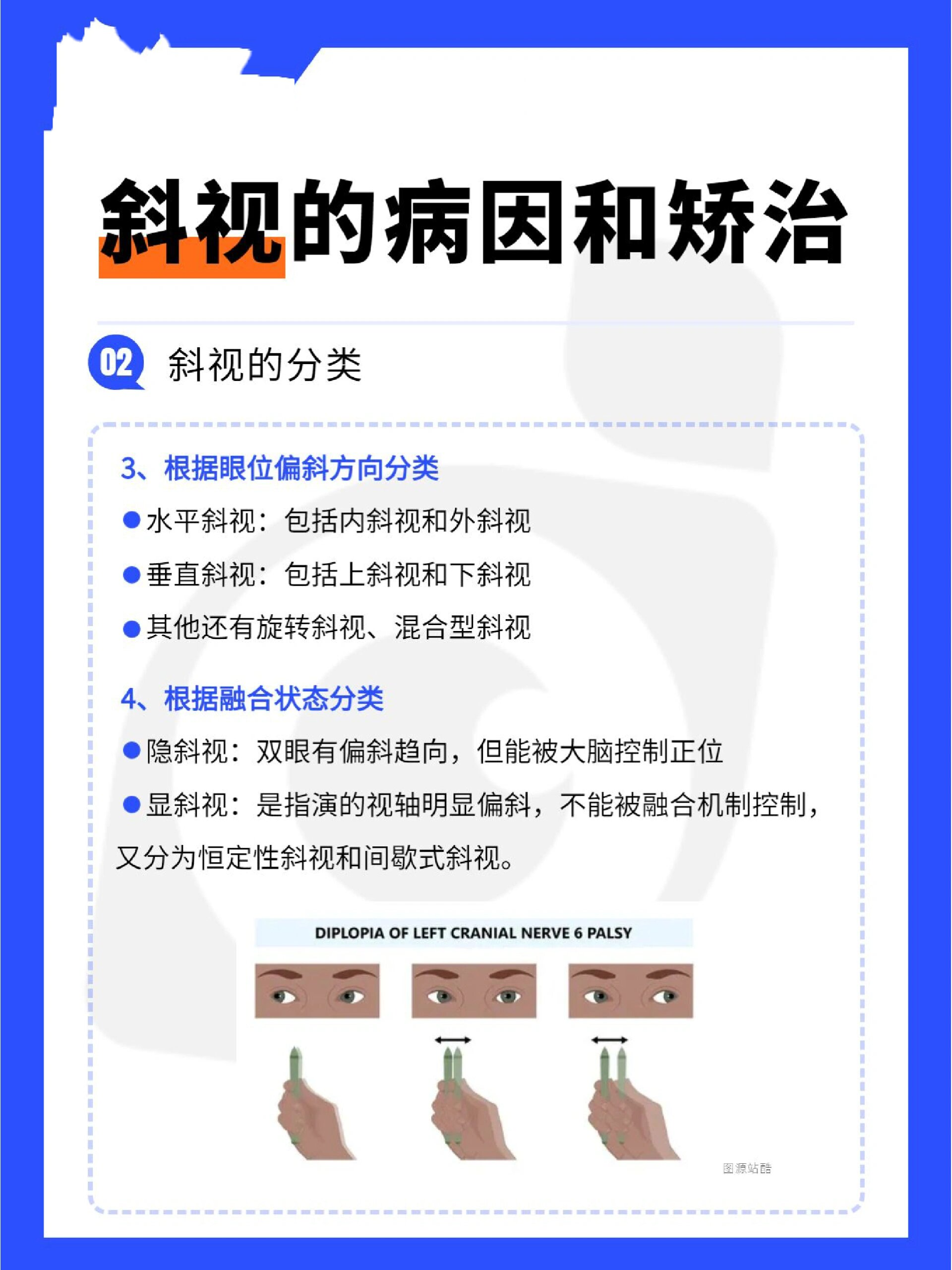 斜视的病因和矫治

02 斜视的分类

3、根据眼位偏斜方向分类

●水平斜视：包括内斜视和外斜视

●垂直斜视：包括上斜视和下斜视

●其他还有旋转斜视、混合型斜视

4、根据融合状态分类

●隐斜视：双眼有偏斜趋向，但能被大脑控制正位

●显斜视：是指演的视轴明显偏斜，不能被融合机制控制，又分为恒定性斜视和间歇式斜视。

DIPLOPIA OF LEFT CRANIAL NERVE 6 PALSY

图源站酷